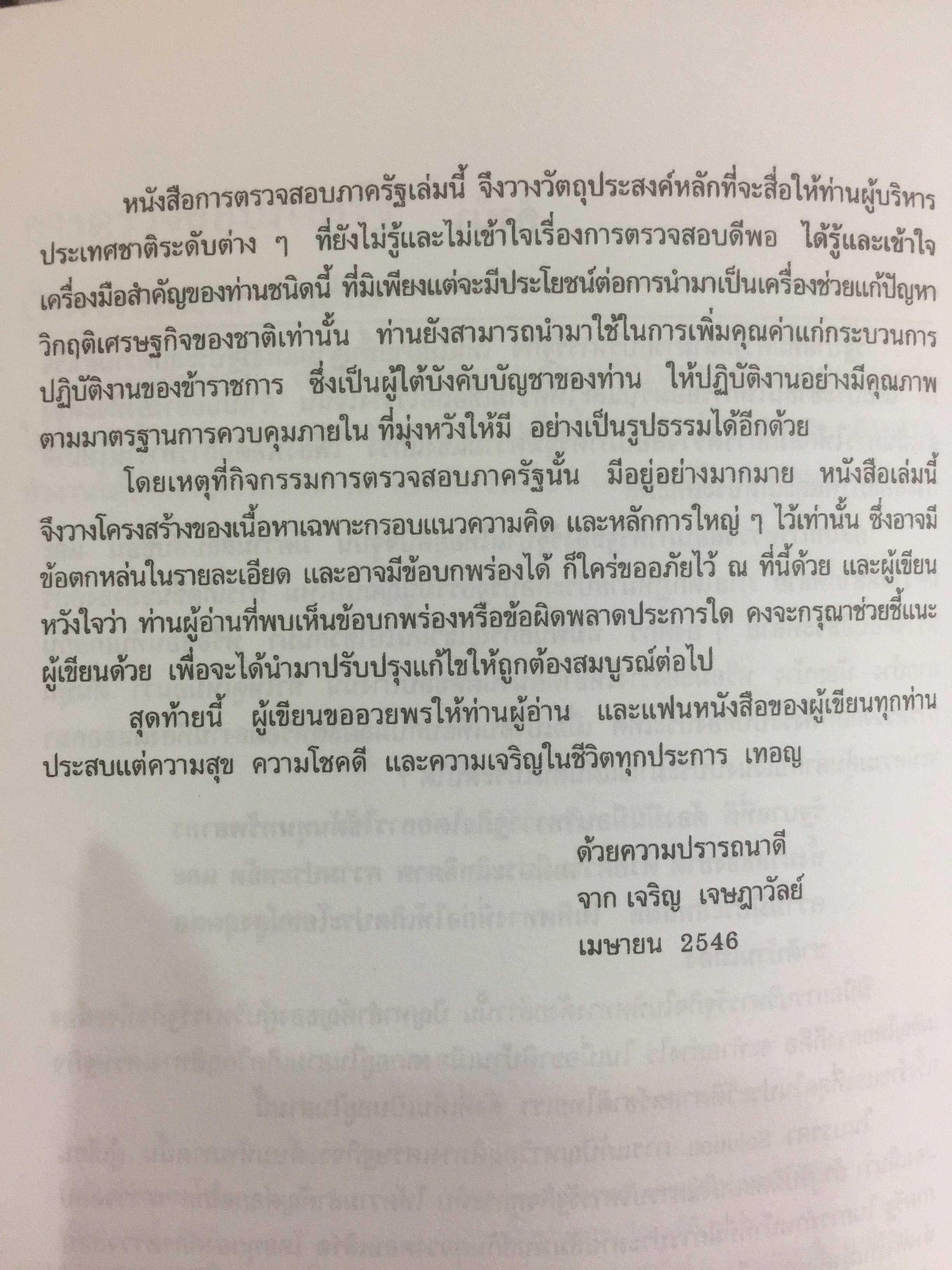 หนังสือการตรวจสอบภาครัฐเล่มนี้ จึงวางวัตถุประสงค์หลักที่จะสื่อให้ท่านผู้บริหารประเทศชาติระดับต่าง ๆ ที่ยังไม่รู้และไม่เข้าใจเรื่องการตรวจสอบดีพอ ได้รู้และเข้าใจเครื่องมือสำคัญของท่านชนิดนี้ ที่มิเพียงแต่จะมีประโยชน์ต่อการนำมาเป็นเครื่องช่วยแก้ปัญหาวิกฤติเศรษฐกิจของชาติเท่านั้น ท่านยังสามารถนำมาใช้ในการเพิ่มคุณค่าแก่กระบวนการปฏิบัติงานของข้าราชการ ซึ่งเป็นผู้ใต้บังคับบัญชาของท่าน ให้ปฏิบัติงานอย่างมีคุณภาพตามมาตรฐานการควบคุมภายใน ที่มุ่งหวังให้มี อย่างเป็นรูปธรรมได้อีกด้วย

โดยเหตุที่กิจกรรมการตรวจสอบภาครัฐนั้น มีอยู่อย่างมากมาย หนังสือเล่มนี้จึงวางโครงสร้างของเนื้อหาเฉพาะกรอบแนวความคิด และหลักการใหญ่ ๆ ไว้เท่านั้น ซึ่งอาจมีข้อตกหล่นในรายละเอียด และอาจมีข้อบกพร่องได้ ก็ใคร่ขออภัยไว้ ณ ที่นี้ด้วย และผู้เขียนหวังใจว่า ท่านผู้อ่านที่พบเห็นข้อบกพร่องหรือข้อผิดพลาดประการใด คงจะกรุณาช่วยชี้แนะผู้เขียนด้วย เพื่อจะได้นำมาปรับปรุงแก้ไขให้ถูกต้องสมบูรณ์ต่อไป

สุดท้ายนี้ ผู้เขียนขออวยพรให้ท่านผู้อ่าน และแฟนหนังสือของผู้เขียนทุกท่านประสบแต่ความสุข ความโชคดี และความเจริญในชีวิตทุกประการ เทอญ

ด้วยความปรารถนาดี
จาก เจริญ เจษฎาวัลย์
เมษายน 2546